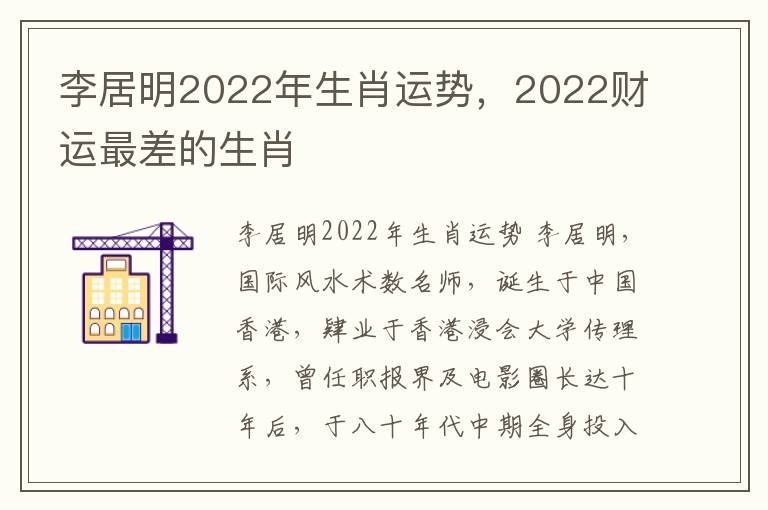 李居明2022年生肖运势，2022财运最差的生肖

李居明2022年生肖运势 李居明，国际风水术数名师，诞生于中国香港，肄业于香港浸会大学传理系，曾任职报界及电影圈长达十年后，于八十年代中期全身投入